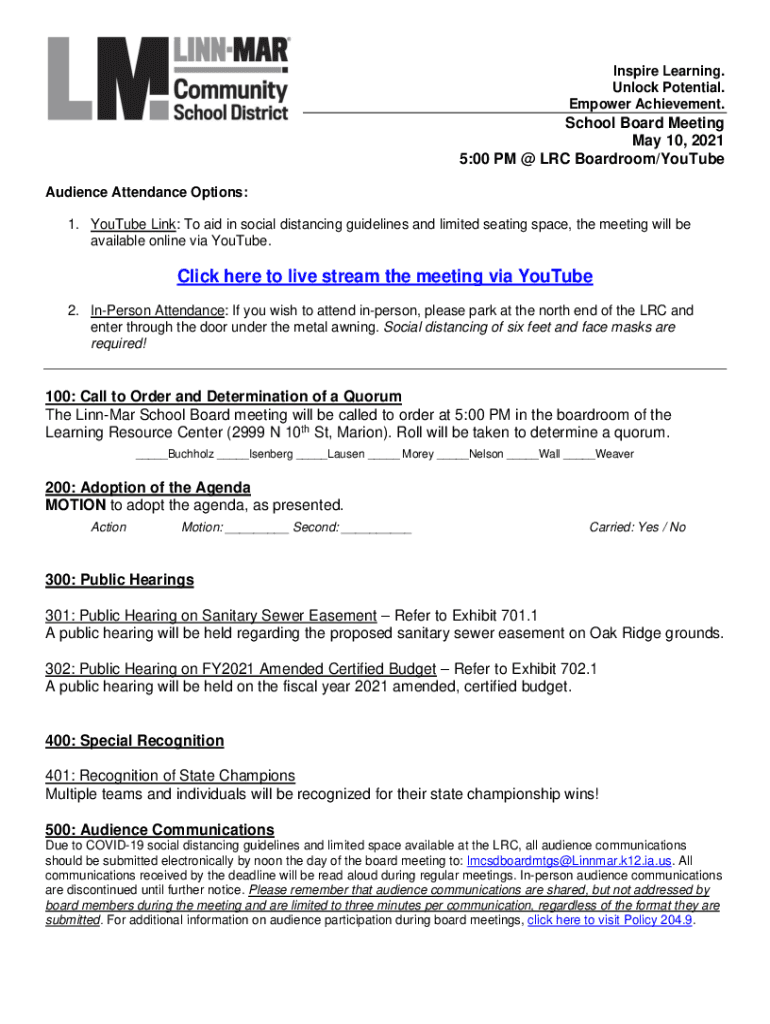 LM LINN-MAR Community School District

Inspire Learning.
Unlock Potential.
Empower Achievement.

School Board Meeting
May 10, 2021
5:00 PM @ LRC Boardroom/YouTube

Audience Attendance Options:

1. YouTube Link: To aid in social distancing guidelines and limited seating space, the meeting will be available online via YouTube.

Click here to live stream the meeting via YouTube

2. In-Person Attendance: If you wish to attend in-person, please park at the north end of the LRC and enter through the door under the metal awning. Social distancing of six feet and face masks are required!

100: Call to Order and Determination of a Quorum
The Linn-Mar School Board meeting will be called to order at 5:00 PM in the boardroom of the Learning Resource Center (2999 N 10$^{th}$ St, Marion). Roll will be taken to determine a quorum.
_____Buchholz _____Isenberg _____Lausen _____ Morey _____Nelson _____Wall _____Weaver

200: Adoption of the Agenda
MOTION to adopt the agenda, as presented.
Action Motion: _________ Second: __________ Carried: Yes / No

300: Public Hearings

301: Public Hearing on Sanitary Sewer Easement – Refer to Exhibit 701.1
A public hearing will be held regarding the proposed sanitary sewer easement on Oak Ridge grounds.

302: Public Hearing on FY2021 Amended Certified Budget – Refer to Exhibit 702.1
A public hearing will be held on the fiscal year 2021 amended, certified budget.

400: Special Recognition

401: Recognition of State Champions
Multiple teams and individuals will be recognized for their state championship wins!

500: Audience Communications
Due to COVID-19 social distancing guidelines and limited space available at the LRC, all audience communications should be submitted electronically by noon the day of the board meeting to: lmcsdboardmtgs@Linnmar.k12.ia.us. All communications received by the deadline will be read aloud during regular meetings. In-person audience communications are discontinued until further notice. Please remember that audience communications are shared, but not addressed by board members during the meeting and are limited to three minutes per communication, regardless of the format they are submitted. For additional information on audience participation during board meetings, click here to visit Policy 204.9.